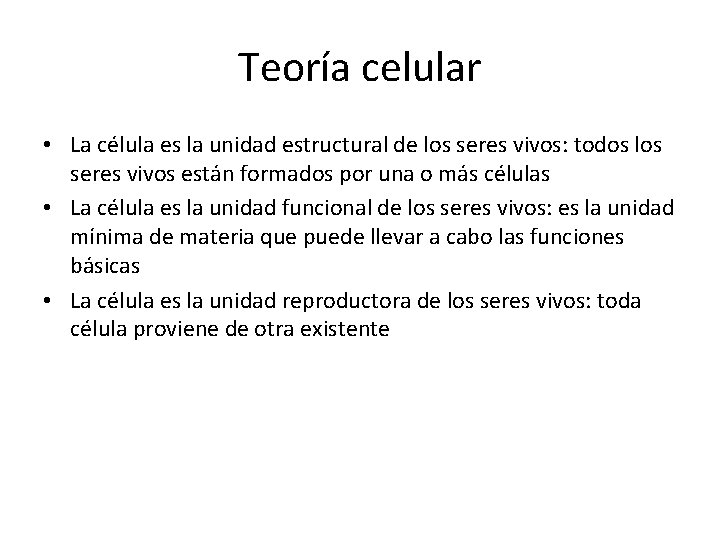 Teoría celular

• La célula es la unidad estructural de los seres vivos: todos los seres vivos están formados por una o más células
• La célula es la unidad funcional de los seres vivos: es la unidad mínima de materia que puede llevar a cabo las funciones básicas
• La célula es la unidad reproductora de los seres vivos: toda célula proviene de otra existente